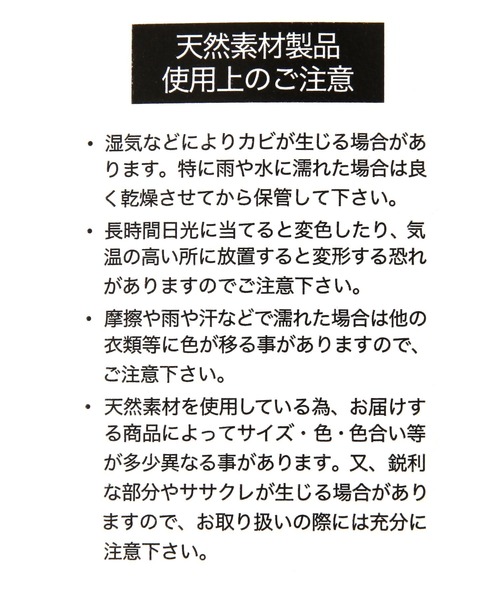 天然素材製品
使用上のご注意

• 湿気などによりカビが生じる場合があります。特に雨や水に濡れた場合は良く乾燥させてから保管して下さい。

• 長時間日光に当てると変色したり、気温の高い所に放置すると変形する恐れがありますのでご注意下さい。

• 摩擦や雨や汗などで濡れた場合は他の衣類等に色が移る事がありますので、ご注意下さい。

• 天然素材を使用している為、お届けする商品によってサイズ・色・色合い等が多少異なる事があります。又、鋭利な部分やササクレが生じる場合がありますので、お取り扱いの際には充分に注意下さい。